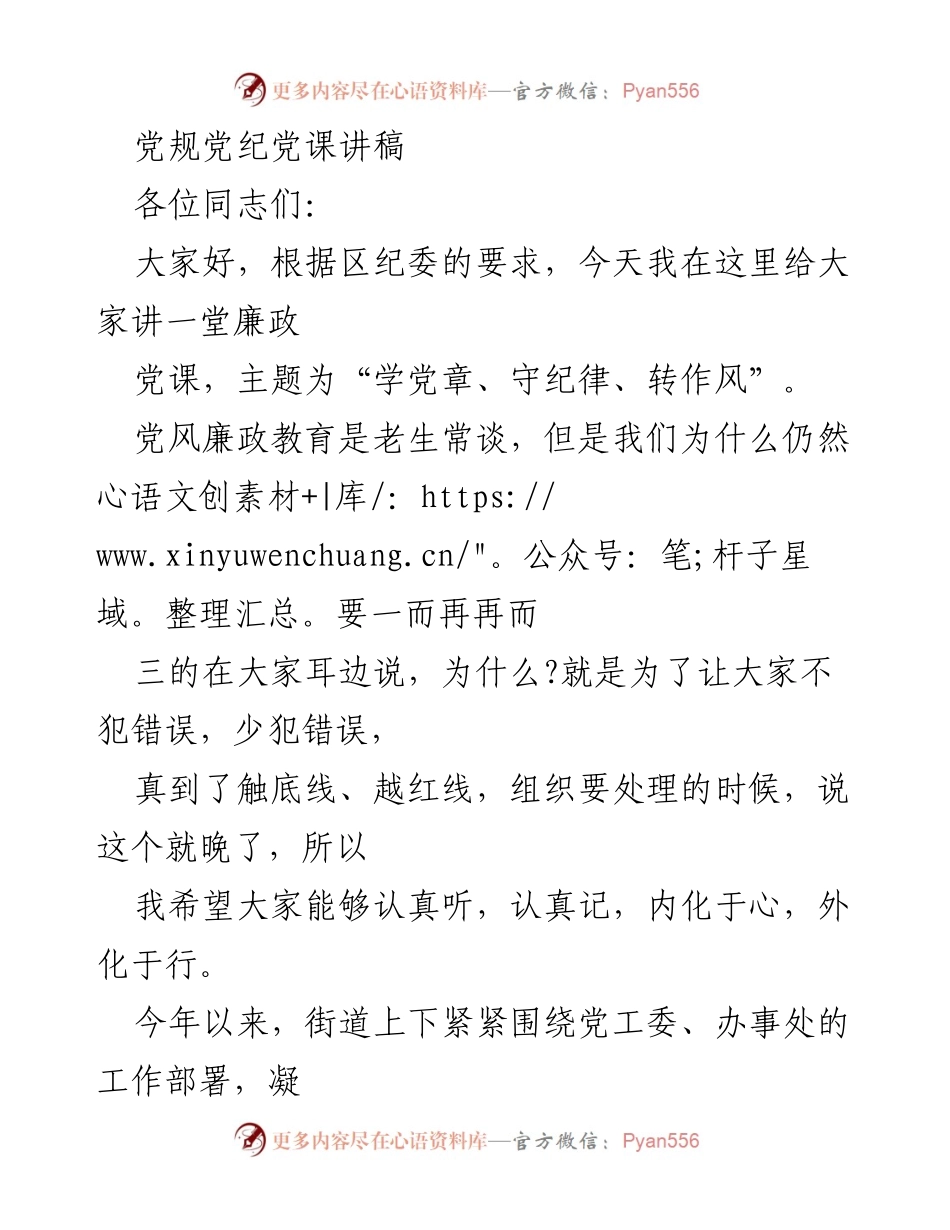 更多内容尽在心语资料库—官方微信：Pyan556

党规党纪党课讲稿

各位同志们:

大家好，根据区纪委的要求，今天我在这里给大家讲一堂廉政

党课，主题为“学党章、守纪律、转作风”。

党风廉政教育是老生常谈，但是我们为什么仍然心语文创素材+|库/: https://www.xinyuwenchuang.cn/"。公众号: 笔;杆子星域。整理汇总。要一而再再而

三的在大家耳边说，为什么?就是为了让大家不犯错误，少犯错误，

真到了触底线、越红线，组织要处理的时候，说这个就晚了，所以

我希望大家能够认真听，认真记，内化于心，外化于行。

今年以来，街道上下紧紧围绕党工委、办事处的工作部署，凝

更多内容尽在心语资料库—官方微信：Pyan556